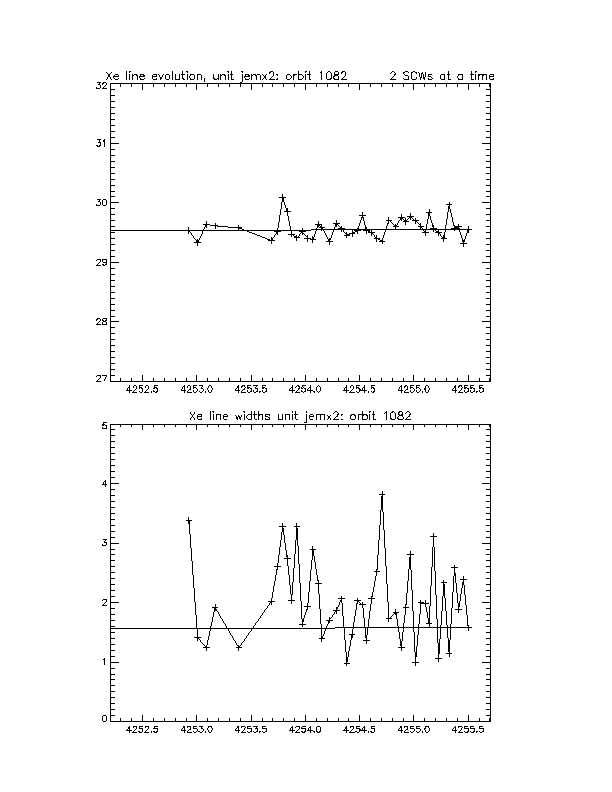 Xe line evolution, unit jemx2: orbit 1082 2 SCWs at a time

32
31
30
29
28
27

4252.5 4253.0 4253.5 4254.0 4254.5 4255.0 4255.5

Xe line widths unit jemx2: orbit 1082

5
4
3
2
1
0

4252.5 4253.0 4253.5 4254.0 4254.5 4255.0 4255.5